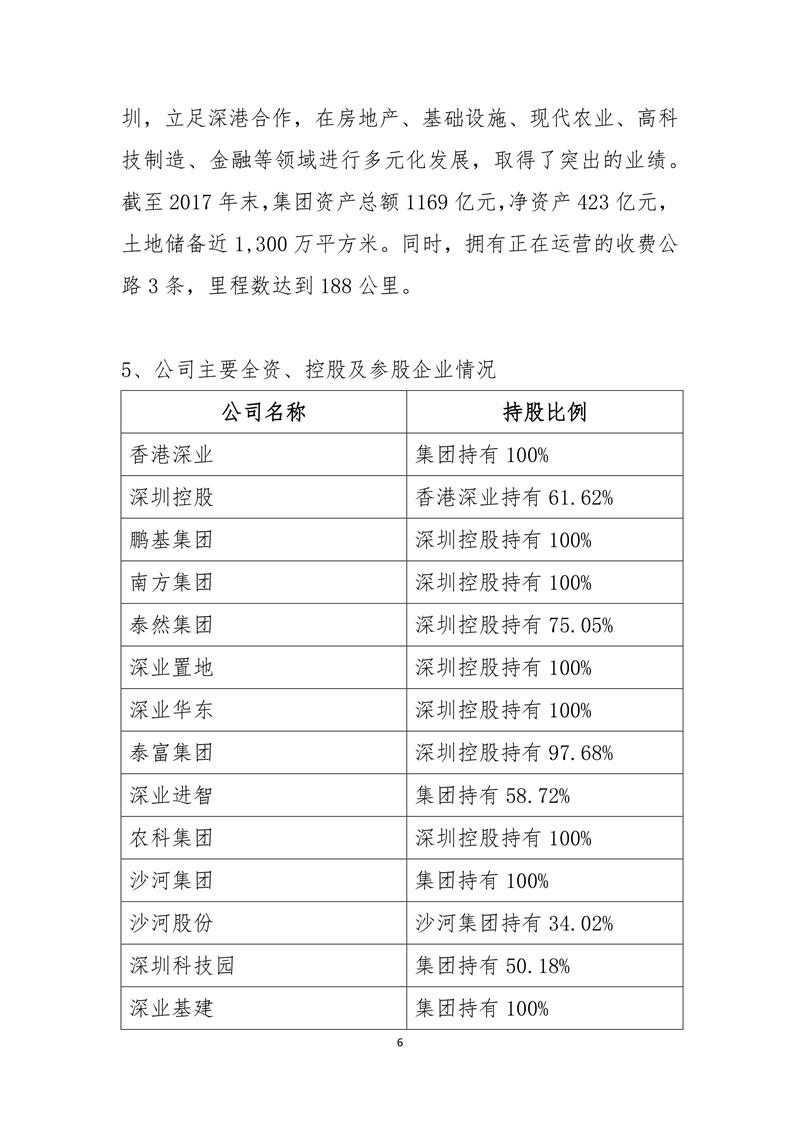 圳，立足深港合作，在房地产、基础设施、现代农业、高科技制造、金融等领域进行多元化发展，取得了突出的业绩。截至 2017 年末，集团资产总额 1169 亿元，净资产 423 亿元，土地储备近 1,300 万平方米。同时，拥有正在运营的收费公路 3 条，里程数达到 188 公里。

5、公司主要全资、控股及参股企业情况

| 公司名称 | 持股比例 |
|---|---|
| 香港深业 | 集团持有 100% |
| 深圳控股 | 香港深业持有 61.62% |
| 鹏基集团 | 深圳控股持有 100% |
| 南方集团 | 深圳控股持有 100% |
| 泰然集团 | 深圳控股持有 75.05% |
| 深业置地 | 深圳控股持有 100% |
| 深业华东 | 深圳控股持有 100% |
| 泰富集团 | 深圳控股持有 97.68% |
| 深业进智 | 集团持有 58.72% |
| 农科集团 | 深圳控股持有 100% |
| 沙河集团 | 集团持有 100% |
| 沙河股份 | 沙河集团持有 34.02% |
| 深圳科技园 | 集团持有 50.18% |
| 深业基建 | 集团持有 100% |

6